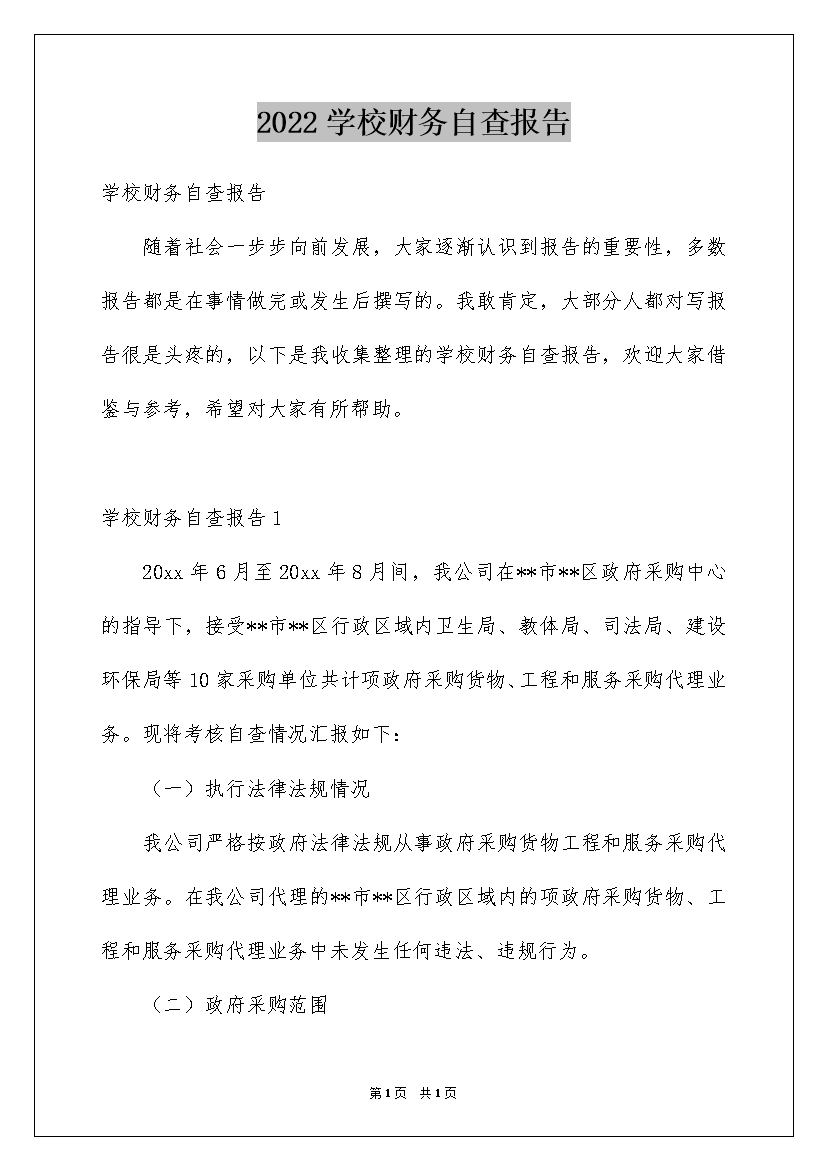 2022学校财务自查报告

学校财务自查报告

随着社会一步步向前发展，大家逐渐认识到报告的重要性，多数报告都是在事情做完或发生后撰写的。我敢肯定，大部分人都对写报告很是头疼的，以下是我收集整理的学校财务自查报告，欢迎大家借鉴与参考，希望对大家有所帮助。

学校财务自查报告1

20xx年6月至20xx年8月间，我公司在**市**区政府采购中心的指导下，接受**市**区行政区域内卫生局、教体局、司法局、建设环保局等10家采购单位共计项政府采购货物、工程和服务采购代理业务。现将考核自查情况汇报如下：

（一）执行法律法规情况

我公司严格按政府法律法规从事政府采购货物工程和服务采购代理业务。在我公司代理的**市**区行政区域内的项政府采购货物、工程和服务采购代理业务中未发生任何违法、违规行为。

（二）政府采购范围

第1页 共1页